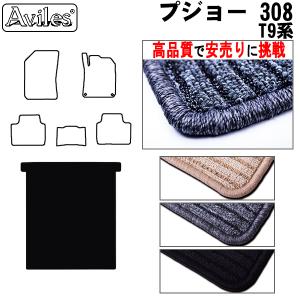 Aviles®

プジョー 308
T9系

高品質で安売りに挑戦